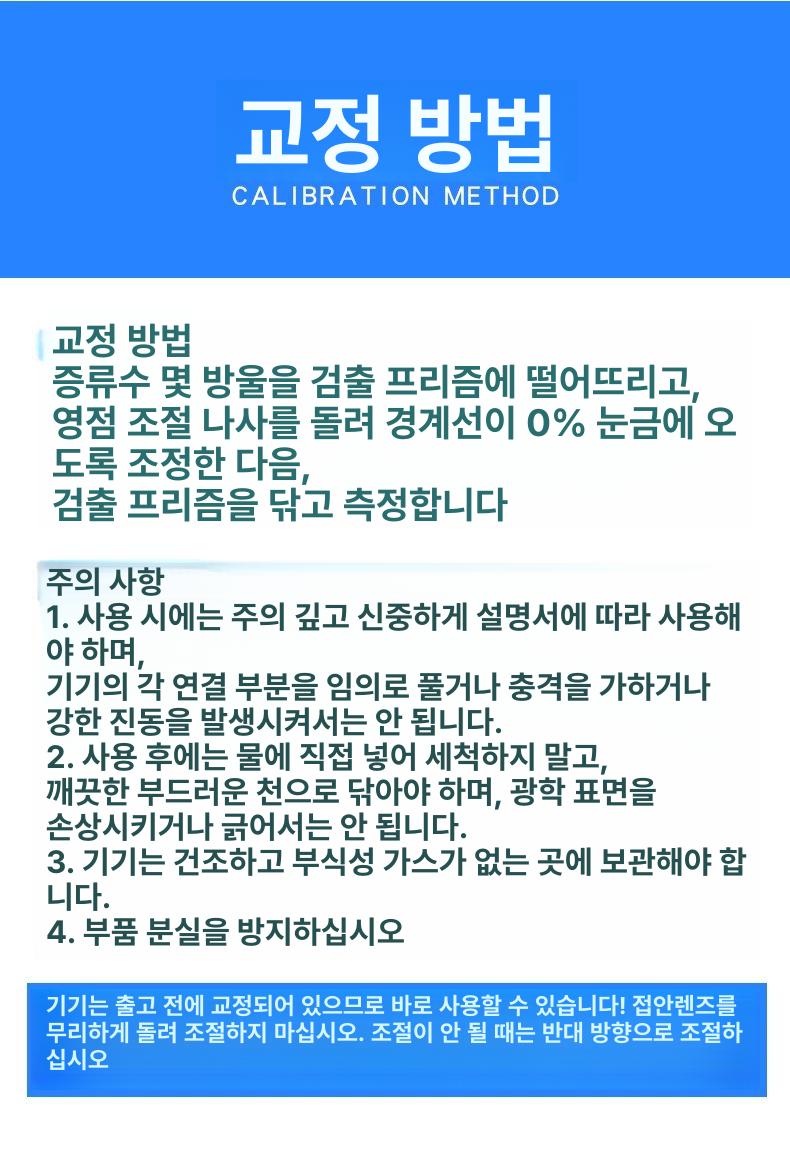 교정 방법
CALIBRATION METHOD

교정 방법
증류수 몇 방울을 검출 프리즘에 떨어뜨리고, 영점 조절 나사를 돌려 경계선이 0% 눈금에 오도록 조정한 다음, 검출 프리즘을 닦고 측정합니다

주의 사항
1. 사용 시에는 주의 깊고 신중하게 설명서에 따라 사용해야 하며, 기기의 각 연결 부분을 임의로 풀거나 충격을 가하거나 강한 진동을 발생시켜서는 안 됩니다.
2. 사용 후에는 물에 직접 넣어 세척하지 말고, 깨끗한 부드러운 천으로 닦아야 하며, 광학 표면을 손상시키거나 긁어서는 안 됩니다.
3. 기기는 건조하고 부식성 가스가 없는 곳에 보관해야 합니다.
4. 부품 분실을 방지하십시오

기기는 출고 전에 교정되어 있으므로 바로 사용할 수 있습니다! 접안렌즈를 무리하게 돌려 조절하지 마십시오. 조절이 안 될 때는 반대 방향으로 조절하십시오